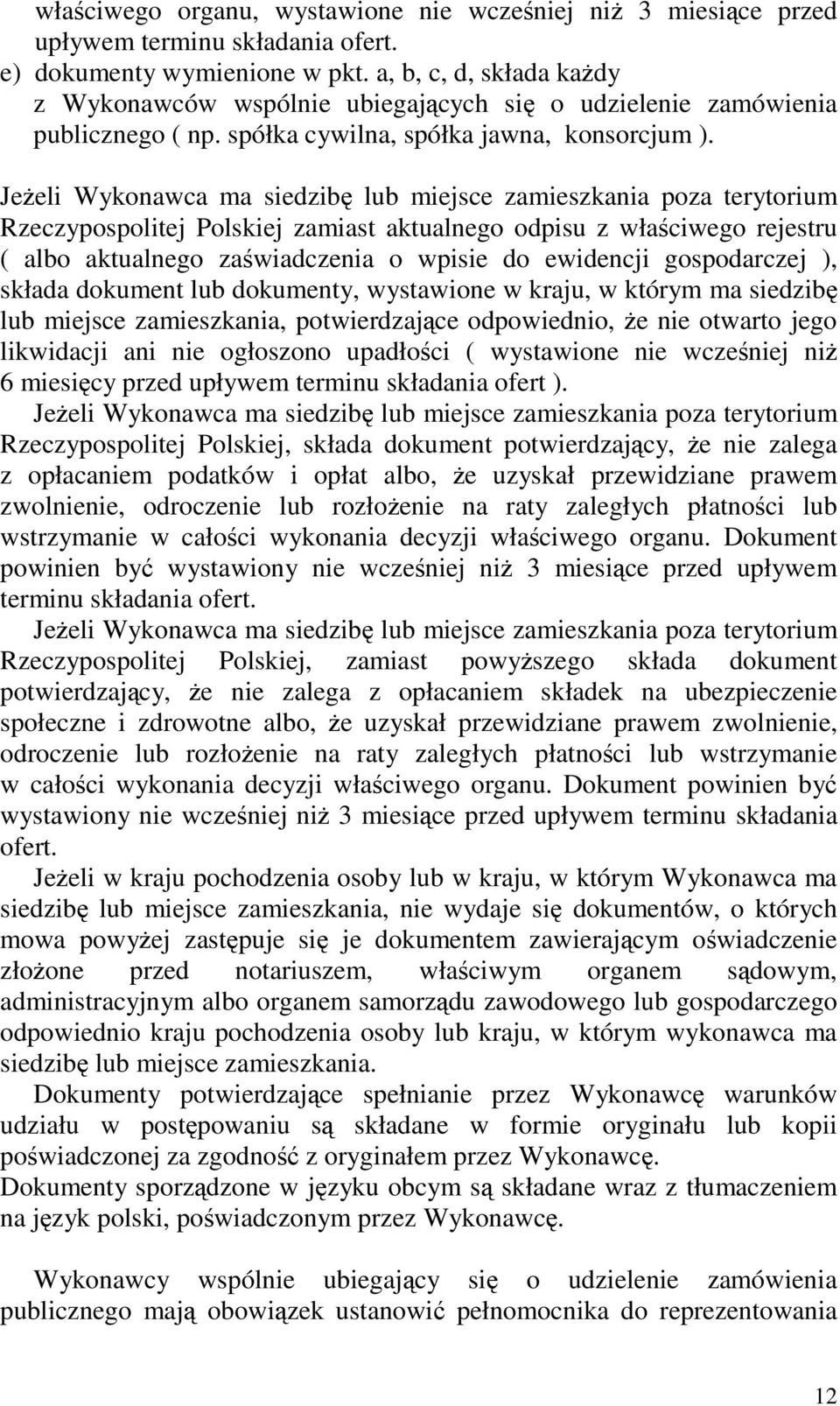 właściwego organu, wystawione nie wcześniej niż 3 miesiące przed upływem terminu składania ofert.
e) dokumenty wymienione w pkt. a, b, c, d, składa każdy z Wykonawców wspólnie ubiegających się o udzielenie zamówienia publicznego ( np. spółka cywilna, spółka jawna, konsorcjum ).

Jeżeli Wykonawca ma siedzibę lub miejsce zamieszkania poza terytorium Rzeczypospolitej Polskiej zamiast aktualnego odpisu z właściwego rejestru ( albo aktualnego zaświadczenia o wpisie do ewidencji gospodarczej ), składa dokument lub dokumenty, wystawione w kraju, w którym ma siedzibę lub miejsce zamieszkania, potwierdzające odpowiednio, że nie otwarto jego likwidacji ani nie ogłoszono upadłości ( wystawione nie wcześniej niż 6 miesięcy przed upływem terminu składania ofert ).
Jeżeli Wykonawca ma siedzibę lub miejsce zamieszkania poza terytorium Rzeczypospolitej Polskiej, składa dokument potwierdzający, że nie zalega z opłacaniem podatków i opłat albo, że uzyskał przewidziane prawem zwolnienie, odroczenie lub rozłożenie na raty zaległych płatności lub wstrzymanie w całości wykonania decyzji właściwego organu. Dokument powinien być wystawiony nie wcześniej niż 3 miesiące przed upływem terminu składania ofert.
Jeżeli Wykonawca ma siedzibę lub miejsce zamieszkania poza terytorium Rzeczypospolitej Polskiej, zamiast powyższego składa dokument potwierdzający, że nie zalega z opłacaniem składek na ubezpieczenie społeczne i zdrowotne albo, że uzyskał przewidziane prawem zwolnienie, odroczenie lub rozłożenie na raty zaległych płatności lub wstrzymanie w całości wykonania decyzji właściwego organu. Dokument powinien być wystawiony nie wcześniej niż 3 miesiące przed upływem terminu składania ofert.
Jeżeli w kraju pochodzenia osoby lub w kraju, w którym Wykonawca ma siedzibę lub miejsce zamieszkania, nie wydaje się dokumentów, o których mowa powyżej zastępuje się je dokumentem zawierającym oświadczenie złożone przed notariuszem, właściwym organem sądowym, administracyjnym albo organem samorządu zawodowego lub gospodarczego odpowiednio kraju pochodzenia osoby lub kraju, w którym wykonawca ma siedzibę lub miejsce zamieszkania.
Dokumenty potwierdzające spełnianie przez Wykonawcę warunków udziału w postępowaniu są składane w formie oryginału lub kopii poświadczonej za zgodność z oryginałem przez Wykonawcę.
Dokumenty sporządzone w języku obcym są składane wraz z tłumaczeniem na język polski, poświadczonym przez Wykonawcę.

Wykonawcy wspólnie ubiegający się o udzielenie zamówienia publicznego mają obowiązek ustanowić pełnomocnika do reprezentowania

12